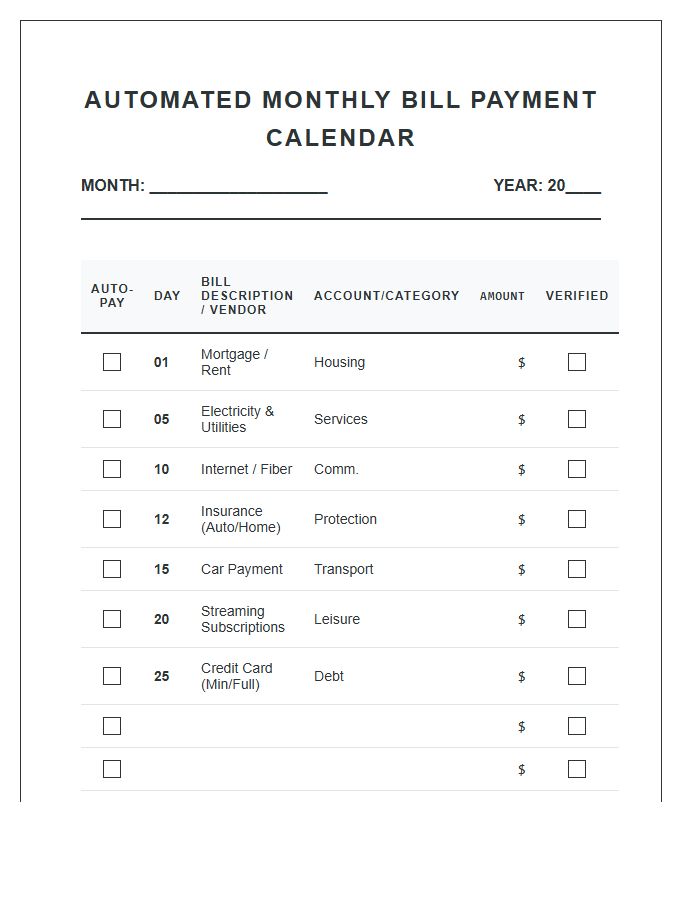 AUTOMATED MONTHLY BILL PAYMENT CALENDAR

MONTH: ____ YEAR: 20____

| AUTO-PAY | DAY | BILL DESCRIPTION / VENDOR | ACCOUNT/CATEGORY | AMOUNT | VERIFIED |
|---|---|---|---|---|---|
| ☐ | 01 | Mortgage / Rent | Housing | $ | ☐ |
| ☐ | 05 | Electricity & Utilities | Services | $ | ☐ |
| ☐ | 10 | Internet / Fiber | Comm. | $ | ☐ |
| ☐ | 12 | Insurance (Auto/Home) | Protection | $ | ☐ |
| ☐ | 15 | Car Payment | Transport | $ | ☐ |
| ☐ | 20 | Streaming Subscriptions | Leisure | $ | ☐ |
| ☐ | 25 | Credit Card (Min/Full) | Debt | $ | ☐ |
| ☐ | | | | $ | ☐ |
| ☐ | | | | $ | ☐ |